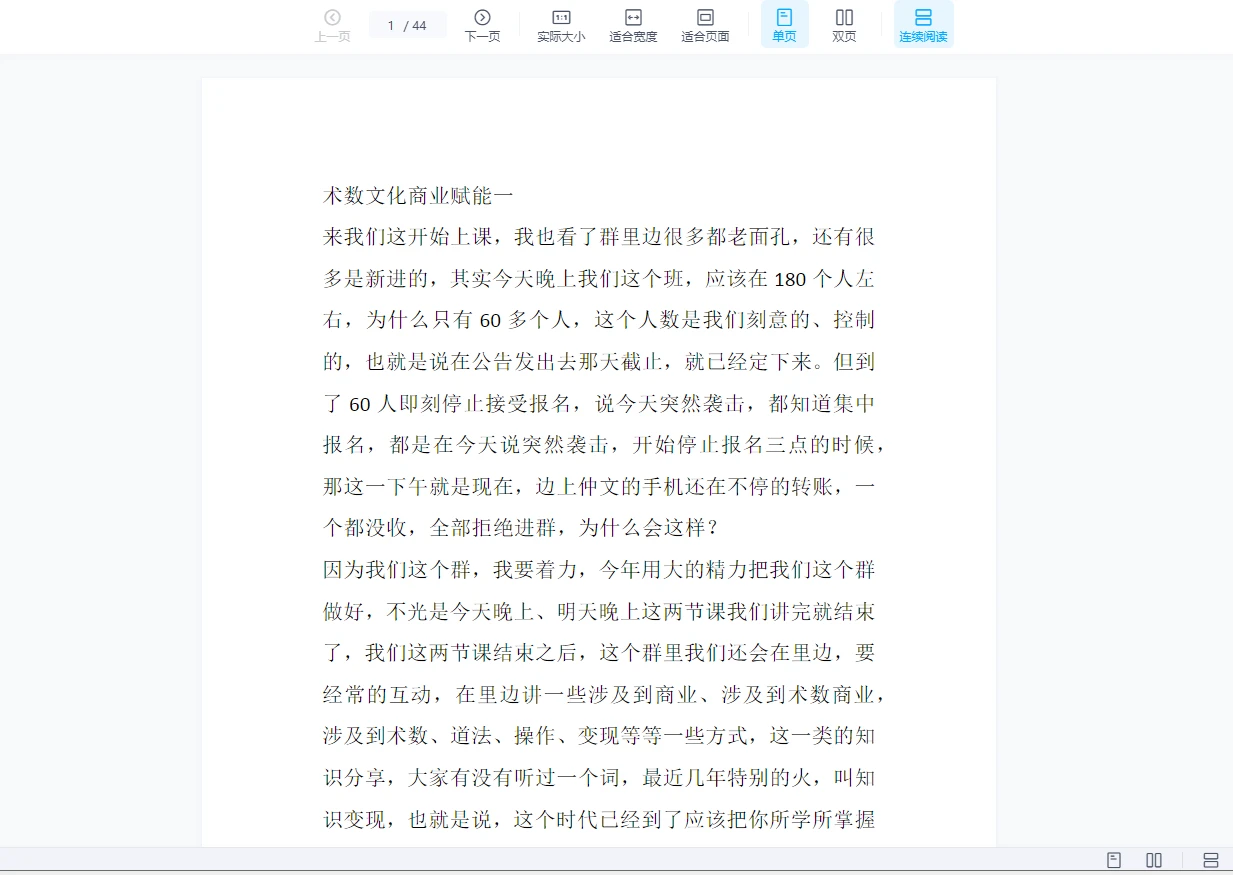 上一页 1 / 44 下一页 实际大小 适合宽度 适合页面 单页 双页 连续阅读

术数文化商业赋能一

来我们这开始上课，我也看了群里边很多都老面孔，还有很多是新进的，其实今天晚上我们这个班，应该在 180 个人左右，为什么只有 60 多个人，这个人数是我们刻意的、控制的，也就是说在公告发出去那天截止，就已经定下来。但到了 60 人即刻停止接受报名，说今天突然袭击，都知道集中报名，都是在今天说突然袭击，开始停止报名三点的时候，那这一下午就是现在，边上仲文的手机还在不停的转账，一个都没收，全部拒绝进群，为什么会这样？

因为我们这个群，我要着力，今年用大的精力把我们这个群做好，不光是今天晚上、明天晚上这两节课我们讲完就结束了，我们这两节课结束之后，这个群里我们还会在里边，要经常的互动，在里边讲一些涉及到商业、涉及到术数商业，涉及到术数、道法、操作、变现等等一些方式，这一类的知识分享，大家有没有听过一个词，最近几年特别的火，叫知识变现，也就是说，这个时代已经到了应该把你所学所掌握